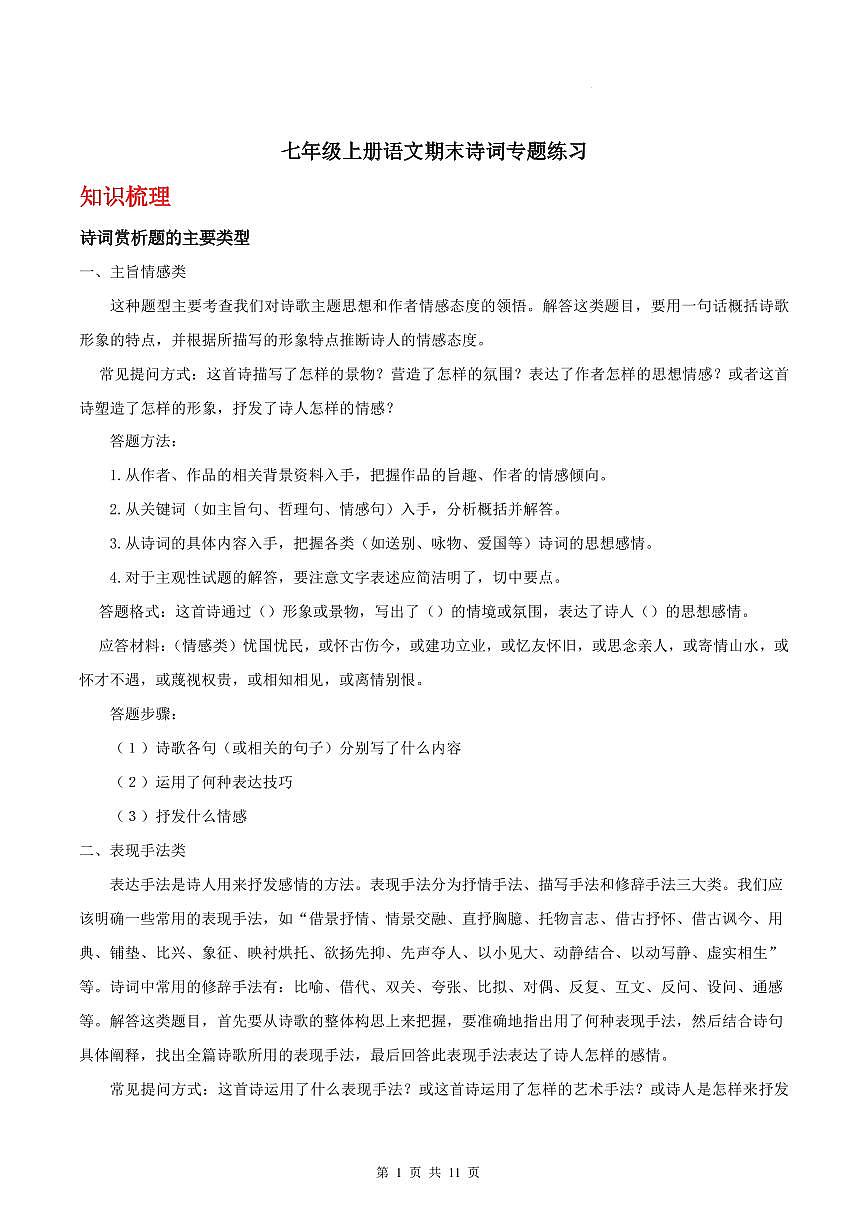 七年级上册语文期末诗词专题练习

知识梳理

诗词赏析题的主要类型

一、主旨情感类

这种题型主要考查我们对诗歌主题思想和作者情感态度的领悟。解答这类题目，要用一句话概括诗歌形象的特点，并根据所描写的形象特点推断诗人的情感态度。

常见提问方式：这首诗描写了怎样的景物？营造了怎样的氛围？表达了作者怎样的思想情感？或者这首诗塑造了怎样的形象，抒发了诗人怎样的情感？

答题方法：

1.从作者、作品的相关背景资料入手，把握作品的旨趣、作者的情感倾向。

2.从关键词（如主旨句、哲理句、情感句）入手，分析概括并解答。

3.从诗词的具体内容入手，把握各类（如送别、咏物、爱国等）诗词的思想感情。

4.对于主观性试题的解答，要注意文字表述应简洁明了，切中要点。

答题格式：这首诗通过（）形象或景物，写出了（）的情境或氛围，表达了诗人（）的思想感情。

应答材料：(情感类）忧国忧民，或怀古伤今，或建功立业，或忆友怀旧，或思念亲人，或寄情山水，或怀才不遇，或蔑视权贵，或相知相见，或离情别恨。

答题步骤：

（1）诗歌各句（或相关的句子）分别写了什么内容

（2）运用了何种表达技巧

（3）抒发什么情感

二、表现手法类

表达手法是诗人用来抒发感情的方法。表现手法分为抒情手法、描写手法和修辞手法三大类。我们应该明确一些常用的表现手法，如“借景抒情、情景交融、直抒胸臆、托物言志、借古抒怀、借古讽今、用典、铺垫、比兴、象征、映衬烘托、欲扬先抑、先声夺人、以小见大、动静结合、以动写静、虚实相生”等。诗词中常用的修辞手法有：比喻、借代、双关、夸张、比拟、对偶、反复、互文、反问、设问、通感等。解答这类题目，首先要从诗歌的整体构思上来把握，要准确地指出用了何种表现手法，然后结合诗句具体阐释，找出全篇诗歌所用的表现手法，最后回答此表现手法表达了诗人怎样的感情。

常见提问方式：这首诗运用了什么表现手法？或这首诗运用了怎样的艺术手法？或诗人是怎样来抒发

第 1 页 共 11 页